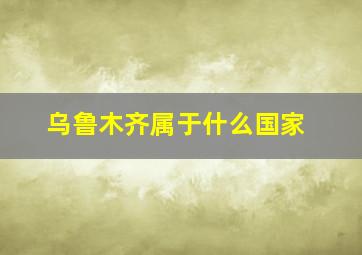 乌鲁木齐属于什么国家